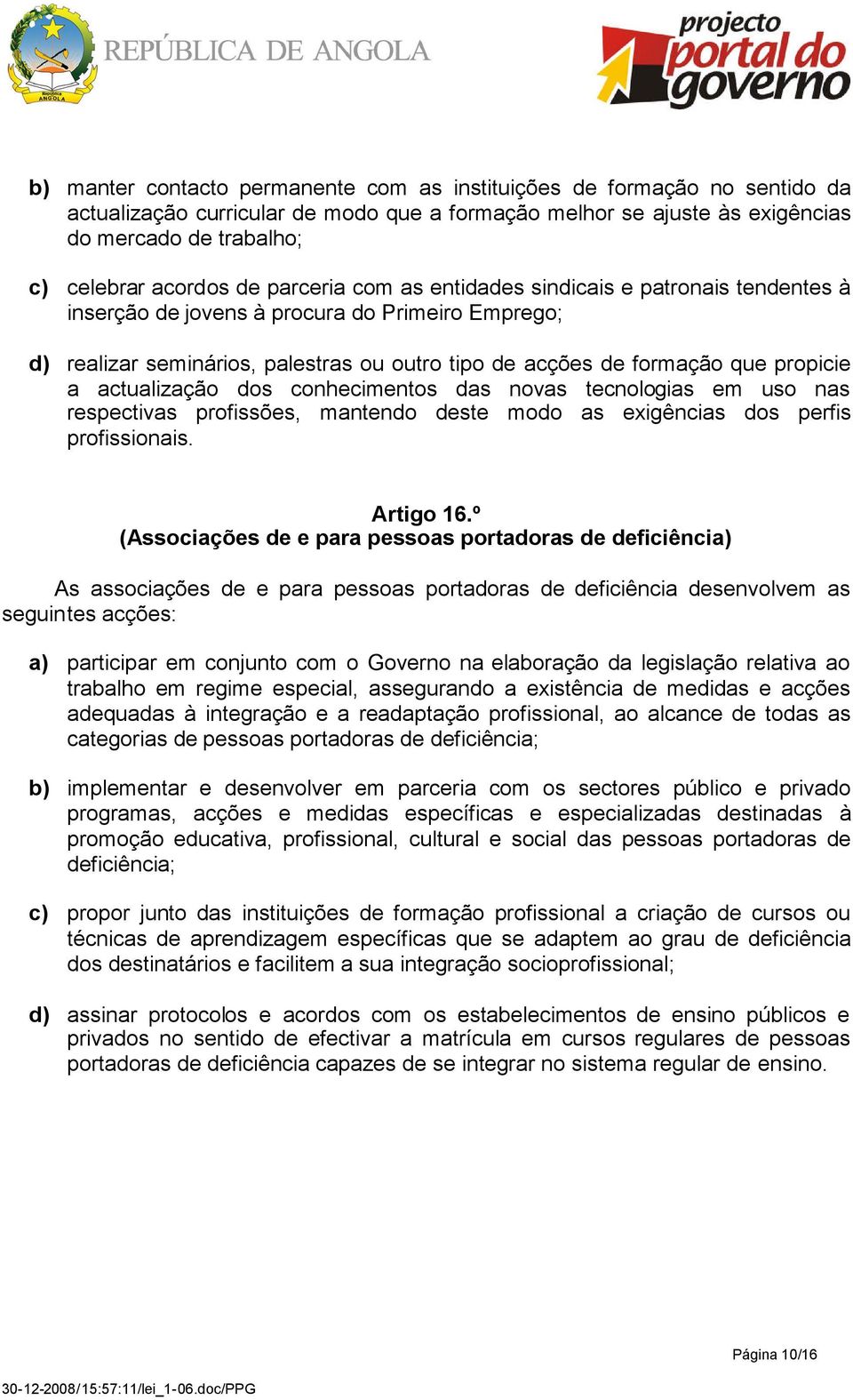 República ANGOLA

REPÚBLICA DE ANGOLA

projecto portal do governo

b) manter contacto permanente com as instituições de formação no sentido da actualização curricular de modo que a formação melhor se ajuste às exigências do mercado de trabalho;

c) celebrar acordos de parceria com as entidades sindicais e patronais tendentes à inserção de jovens à procura do Primeiro Emprego;

d) realizar seminários, palestras ou outro tipo de acções de formação que propicie a actualização dos conhecimentos das novas tecnologias em uso nas respectivas profissões, mantendo deste modo as exigências dos perfis profissionais.

Artigo 16.º
(Associações de e para pessoas portadoras de deficiência)

As associações de e para pessoas portadoras de deficiência desenvolvem as seguintes acções:

a) participar em conjunto com o Governo na elaboração da legislação relativa ao trabalho em regime especial, assegurando a existência de medidas e acções adequadas à integração e a readaptação profissional, ao alcance de todas as categorias de pessoas portadoras de deficiência;

b) implementar e desenvolver em parceria com os sectores público e privado programas, acções e medidas específicas e especializadas destinadas à promoção educativa, profissional, cultural e social das pessoas portadoras de deficiência;

c) propor junto das instituições de formação profissional a criação de cursos ou técnicas de aprendizagem específicas que se adaptem ao grau de deficiência dos destinatários e facilitem a sua integração socioprofissional;

d) assinar protocolos e acordos com os estabelecimentos de ensino públicos e privados no sentido de efectivar a matrícula em cursos regulares de pessoas portadoras de deficiência capazes de se integrar no sistema regular de ensino.

Página 10/16

30-12-2008/15:57:11/lei_1-06.doc/PPG